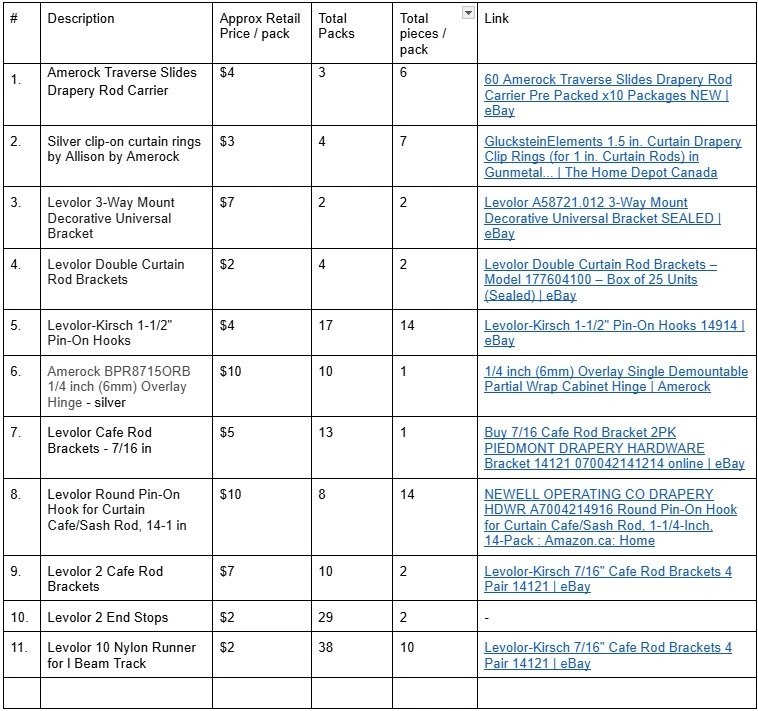 | # | Description | Approx Retail Price / pack | Total Packs | Total pieces / pack | Link |
|---|---|---|---|---|---|
| 1. | Amerock Traverse Slides Drapery Rod Carrier | $4 | 3 | 6 | 60 Amerock Traverse Slides Drapery Rod Carrier Pre Packed x10 Packages NEW \| eBay |
| 2. | Silver clip-on curtain rings by Allison by Amerock | $3 | 4 | 7 | GlucksteinElements 1.5 in. Curtain Drapery Clip Rings (for 1 in. Curtain Rods) in Gunmetal... \| The Home Depot Canada |
| 3. | Levolor 3-Way Mount Decorative Universal Bracket | $7 | 2 | 2 | Levolor A58721.012 3-Way Mount Decorative Universal Bracket SEALED \| eBay |
| 4. | Levolor Double Curtain Rod Brackets | $2 | 4 | 2 | Levolor Double Curtain Rod Brackets – Model 177604100 – Box of 25 Units (Sealed) \| eBay |
| 5. | Levolor-Kirsch 1-1/2" Pin-On Hooks | $4 | 17 | 14 | Levolor-Kirsch 1-1/2" Pin-On Hooks 14914 \| eBay |
| 6. | Amerock BPR8715ORB 1/4 inch (6mm) Overlay Hinge - silver | $10 | 10 | 1 | 1/4 inch (6mm) Overlay Single Demountable Partial Wrap Cabinet Hinge \| Amerock |
| 7. | Levolor Cafe Rod Brackets - 7/16 in | $5 | 13 | 1 | Buy 7/16 Cafe Rod Bracket 2PK PIEDMONT DRAPERY HARDWARE Bracket 14121 070042141214 online \| eBay |
| 8. | Levolor Round Pin-On Hook for Curtain Cafe/Sash Rod, 14-1 in | $10 | 8 | 14 | NEWELL OPERATING CO DRAPERY HDWR A7004214916 Round Pin-On Hook for Curtain Cafe/Sash Rod, 1-1/4-Inch, 14-Pack : Amazon.ca: Home |
| 9. | Levolor 2 Cafe Rod Brackets | $7 | 10 | 2 | Levolor-Kirsch 7/16" Cafe Rod Brackets 4 Pair 14121 \| eBay |
| 10. | Levolor 2 End Stops | $2 | 29 | 2 | - |
| 11. | Levolor 10 Nylon Runner for I Beam Track | $2 | 38 | 10 | Levolor-Kirsch 7/16" Cafe Rod Brackets 4 Pair 14121 \| eBay |
| | | | | | |